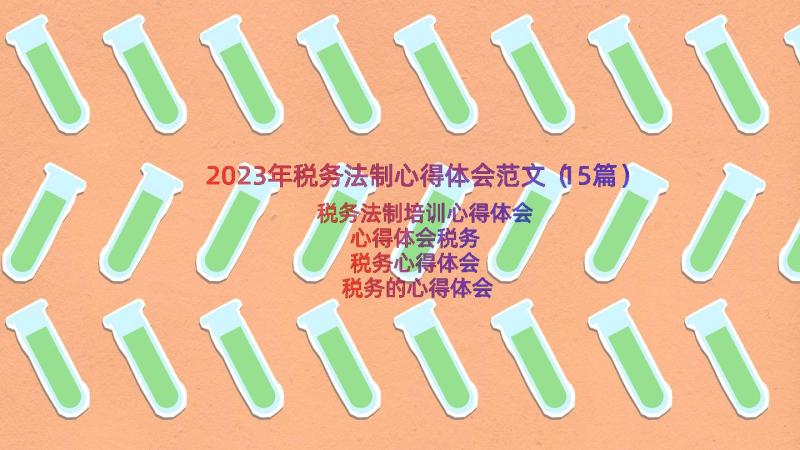 2023年税务法制心得体会范文（15篇）

税务法制培训心得体会
心得体会税务
税务心得体会
税务的心得体会